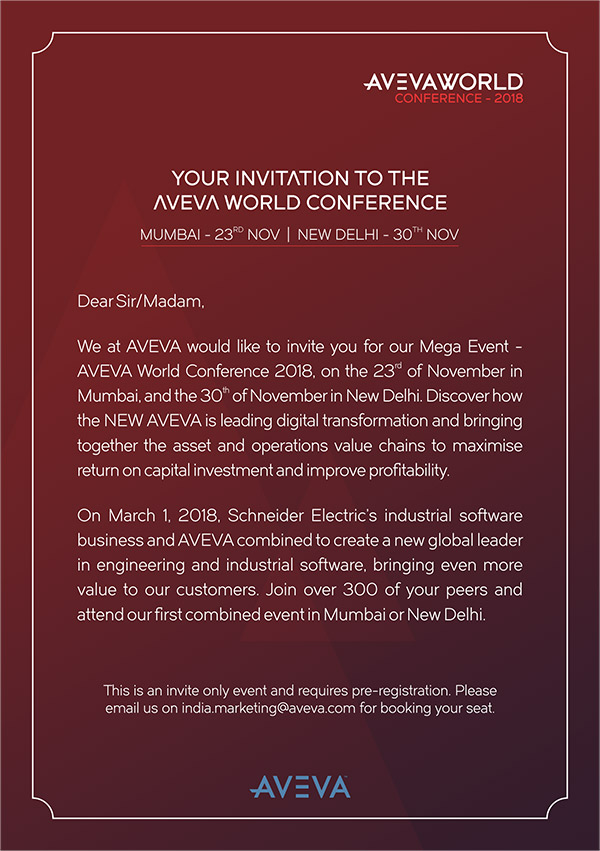 AVEVAWORLD
CONFERENCE - 2018

YOUR INVITATION TO THE AVEVA WORLD CONFERENCE

MUMBAI - 23$^{RD}$ NOV | NEW DELHI - 30$^{TH}$ NOV

Dear Sir/Madam,

We at AVEVA would like to invite you for our Mega Event - AVEVA World Conference 2018, on the 23$^{rd}$ of November in Mumbai, and the 30$^{th}$ of November in New Delhi. Discover how the NEW AVEVA is leading digital transformation and bringing together the asset and operations value chains to maximise return on capital investment and improve profitability.

On March 1, 2018, Schneider Electric's industrial software business and AVEVA combined to create a new global leader in engineering and industrial software, bringing even more value to our customers. Join over 300 of your peers and attend our first combined event in Mumbai or New Delhi.

This is an invite only event and requires pre-registration. Please email us on india.marketing@aveva.com for booking your seat.

AVEVA